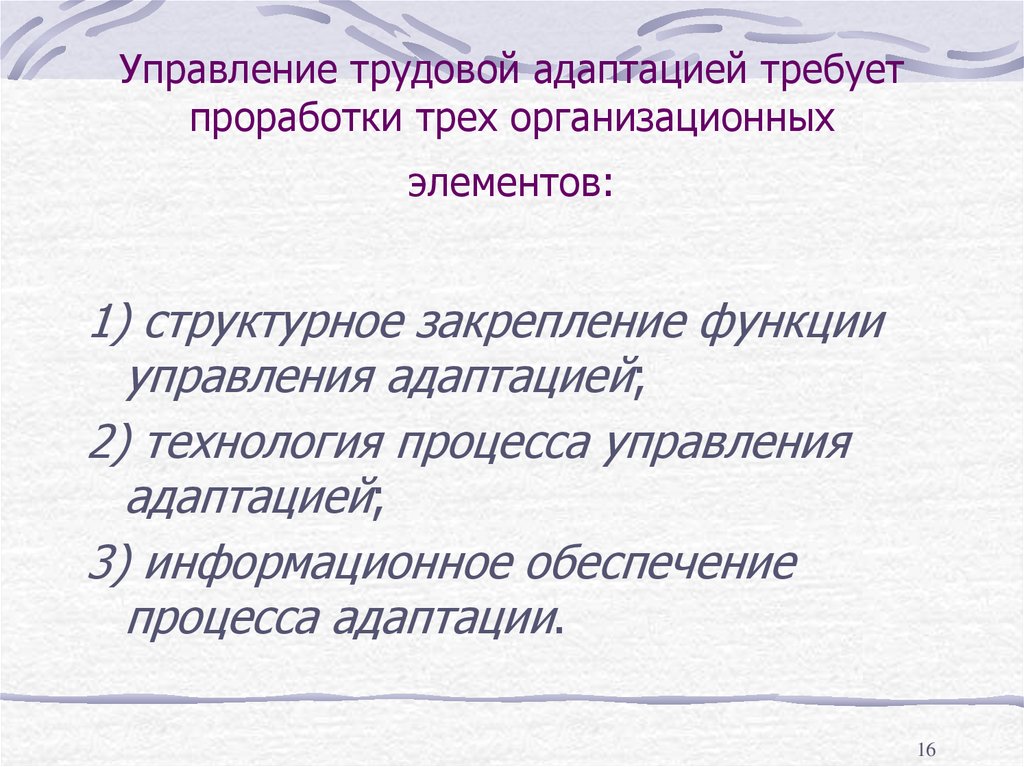 Управление трудовой адаптацией требует проработки трех организационных элементов:

1) структурное закрепление функции управления адаптацией;

2) технология процесса управления адаптацией;

3) информационное обеспечение процесса адаптации.

16